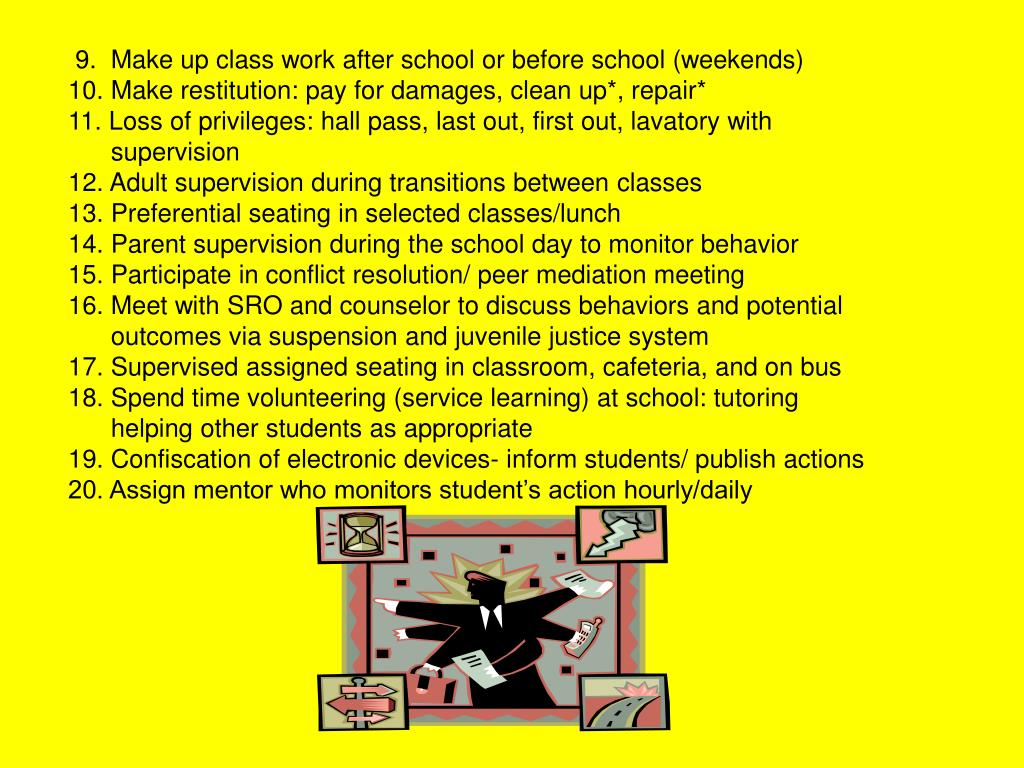 9. Make up class work after school or before school (weekends)
10. Make restitution: pay for damages, clean up*, repair*
11. Loss of privileges: hall pass, last out, first out, lavatory with supervision
12. Adult supervision during transitions between classes
13. Preferential seating in selected classes/lunch
14. Parent supervision during the school day to monitor behavior
15. Participate in conflict resolution/ peer mediation meeting
16. Meet with SRO and counselor to discuss behaviors and potential outcomes via suspension and juvenile justice system
17. Supervised assigned seating in classroom, cafeteria, and on bus
18. Spend time volunteering (service learning) at school: tutoring helping other students as appropriate
19. Confiscation of electronic devices- inform students/ publish actions
20. Assign mentor who monitors student's action hourly/daily